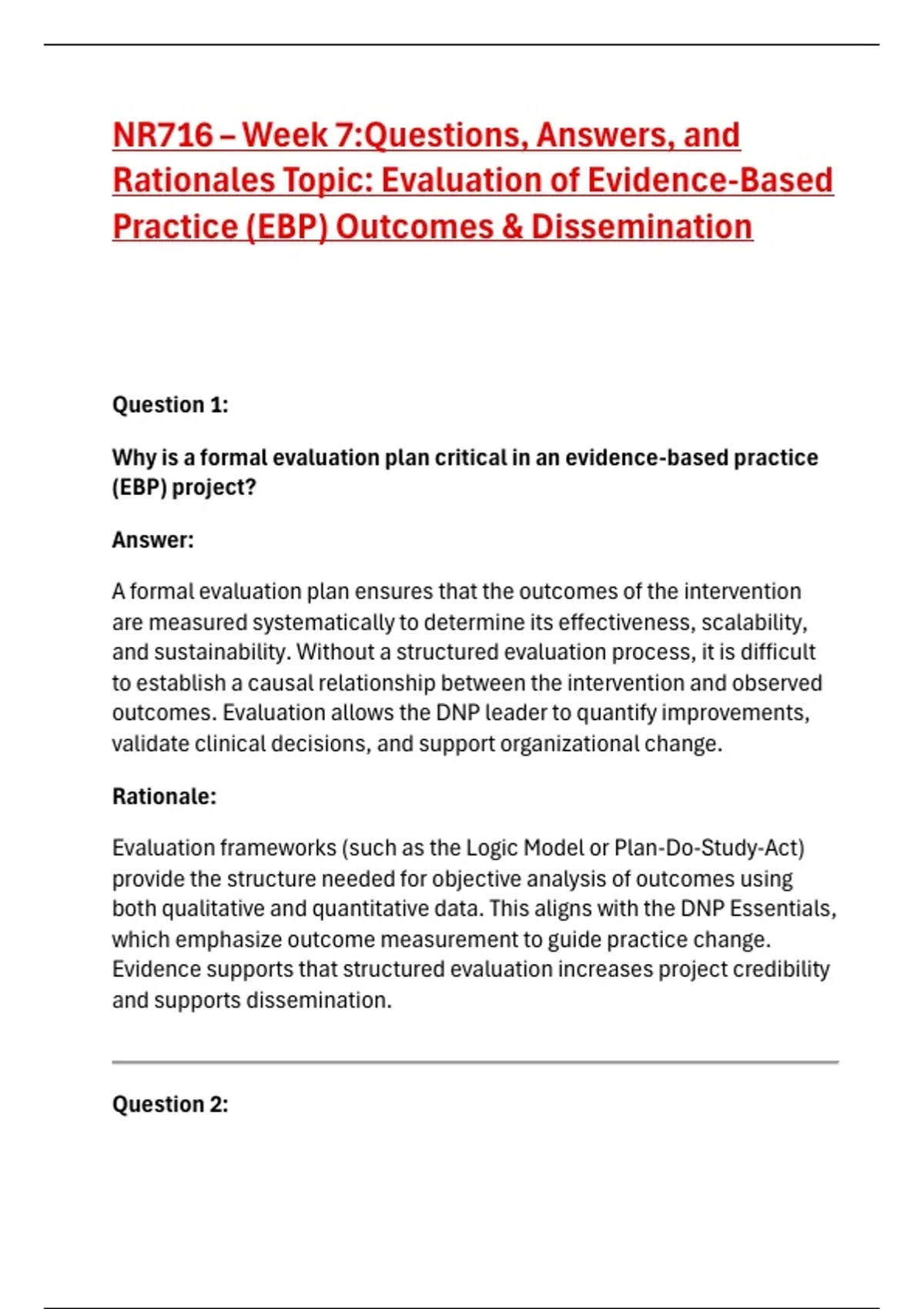 NR716 – Week 7:Questions, Answers, and Rationales Topic: Evaluation of Evidence-Based Practice (EBP) Outcomes & Dissemination

Question 1:

Why is a formal evaluation plan critical in an evidence-based practice (EBP) project?

Answer:

A formal evaluation plan ensures that the outcomes of the intervention are measured systematically to determine its effectiveness, scalability, and sustainability. Without a structured evaluation process, it is difficult to establish a causal relationship between the intervention and observed outcomes. Evaluation allows the DNP leader to quantify improvements, validate clinical decisions, and support organizational change.

Rationale:

Evaluation frameworks (such as the Logic Model or Plan-Do-Study-Act) provide the structure needed for objective analysis of outcomes using both qualitative and quantitative data. This aligns with the DNP Essentials, which emphasize outcome measurement to guide practice change. Evidence supports that structured evaluation increases project credibility and supports dissemination.

Question 2: